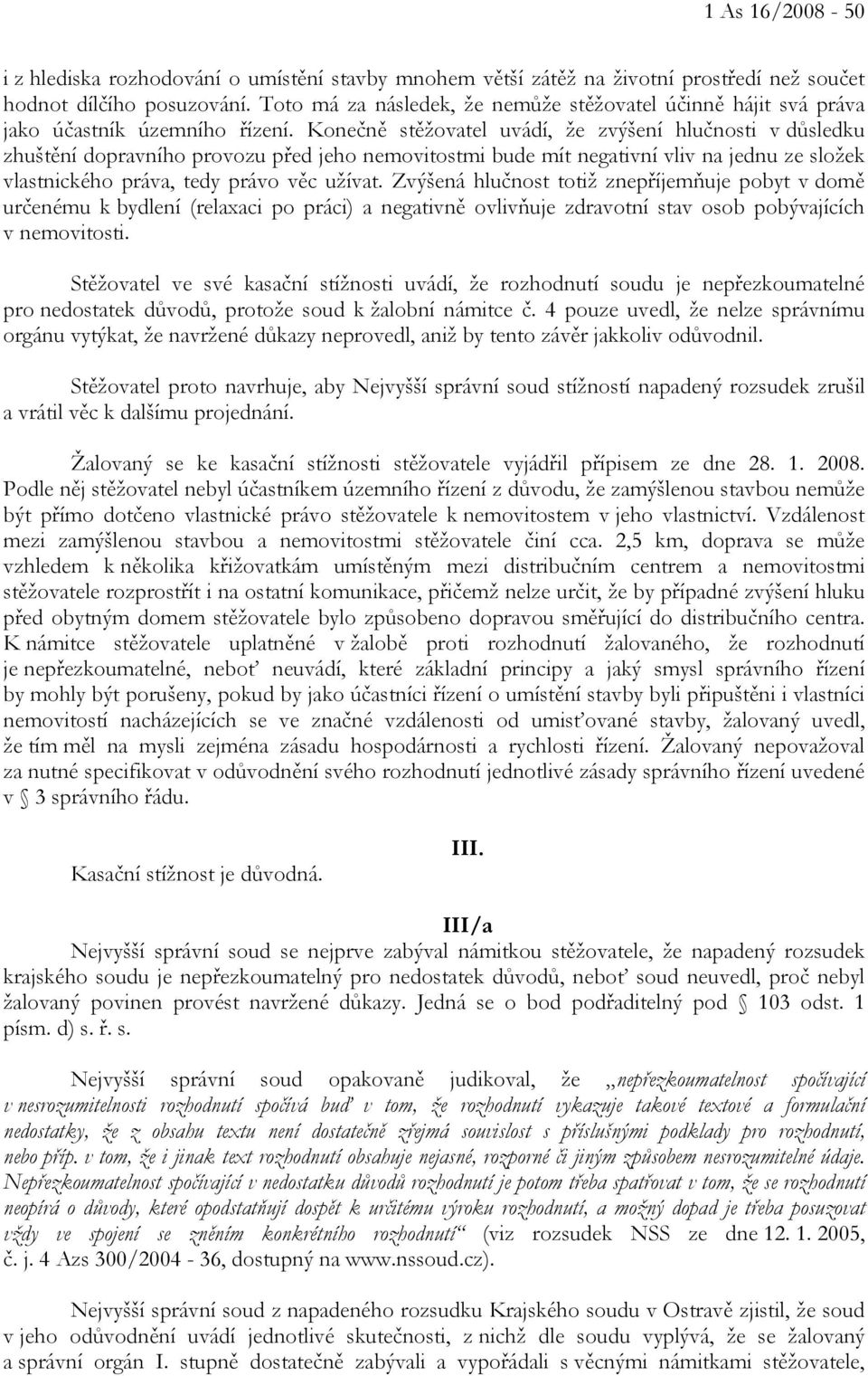 1 As 16/2008 - 50

i z hlediska rozhodování o umístění stavby mnohem větší zátěž na životní prostředí než součet hodnot dílčího posuzování. Toto má za následek, že nemůže stěžovatel účinně hájit svá práva jako účastník územního řízení. Konečně stěžovatel uvádí, že zvýšení hlučnosti v důsledku zhuštění dopravního provozu před jeho nemovitostmi bude mít negativní vliv na jednu ze složek vlastnického práva, tedy právo věc užívat. Zvýšená hlučnost totiž znepříjemňuje pobyt v domě určenému k bydlení (relaxaci po práci) a negativně ovlivňuje zdravotní stav osob pobývajících v nemovitosti.

Stěžovatel ve své kasační stížnosti uvádí, že rozhodnutí soudu je nepřezkoumatelné pro nedostatek důvodů, protože soud k žalobní námitce č. 4 pouze uvedl, že nelze správnímu orgánu vytýkat, že navržené důkazy neprovedl, aniž by tento závěr jakkoliv odůvodnil.

Stěžovatel proto navrhuje, aby Nejvyšší správní soud stížností napadený rozsudek zrušil a vrátil věc k dalšímu projednání.

Žalovaný se ke kasační stížnosti stěžovatele vyjádřil přípisem ze dne 28. 1. 2008. Podle něj stěžovatel nebyl účastníkem územního řízení z důvodu, že zamýšlenou stavbou nemůže být přímo dotčeno vlastnické právo stěžovatele k nemovitostem v jeho vlastnictví. Vzdálenost mezi zamýšlenou stavbou a nemovitostmi stěžovatele činí cca. 2,5 km, doprava se může vzhledem k několika křižovatkám umístěným mezi distribučním centrem a nemovitostmi stěžovatele rozprostřít i na ostatní komunikace, přičemž nelze určit, že by případné zvýšení hluku před obytným domem stěžovatele bylo způsobeno dopravou směřující do distribučního centra. K námitce stěžovatele uplatněné v žalobě proti rozhodnutí žalovaného, že rozhodnutí je nepřezkoumatelné, neboť neuvádí, které základní principy a jaký smysl správního řízení by mohly být porušeny, pokud by jako účastníci řízení o umístění stavby byli připuštěni i vlastníci nemovitostí nacházejících se ve značné vzdálenosti od umisťované stavby, žalovaný uvedl, že tím měl na mysli zejména zásadu hospodárnosti a rychlosti řízení. Žalovaný nepovažoval za nutné specifikovat v odůvodnění svého rozhodnutí jednotlivé zásady správního řízení uvedené v § 3 správního řádu.

III.

Kasační stížnost je důvodná.

III/a

Nejvyšší správní soud se nejprve zabýval námitkou stěžovatele, že napadený rozsudek krajského soudu je nepřezkoumatelný pro nedostatek důvodů, neboť soud neuvedl, proč nebyl žalovaný povinen provést navržené důkazy. Jedná se o bod podřaditelný pod § 103 odst. 1 písm. d) s. ř. s.

Nejvyšší správní soud opakovaně judikoval, že „nepřezkoumatelnost spočívající v nesrozumitelnosti rozhodnutí spočívá buď v tom, že rozhodnutí vykazuje takové textové a formulační nedostatky, že z obsahu textu není dostatečně zřejmá souvislost s příslušnými podklady pro rozhodnutí, nebo příp. v tom, že i jinak text rozhodnutí obsahuje nejasné, rozporné či jiným způsobem nesrozumitelné údaje. Nepřezkoumatelnost spočívající v nedostatku důvodů rozhodnutí je potom třeba spatřovat v tom, že se rozhodnutí neopírá o důvody, které opodstatňují dospět k určitému výroku rozhodnutí, a možný dopad je třeba posuzovat vždy ve spojení se zněním konkrétního rozhodnutí“ (viz rozsudek NSS ze dne 12. 1. 2005, č. j. 4 Azs 300/2004 - 36, dostupný na www.nssoud.cz).

Nejvyšší správní soud z napadeného rozsudku Krajského soudu v Ostravě zjistil, že soud v jeho odůvodnění uvádí jednotlivé skutečnosti, z nichž dle soudu vyplývá, že se žalovaný a správní orgán I. stupně dostatečně zabývali a vypořádali s věcnými námitkami stěžovatele,